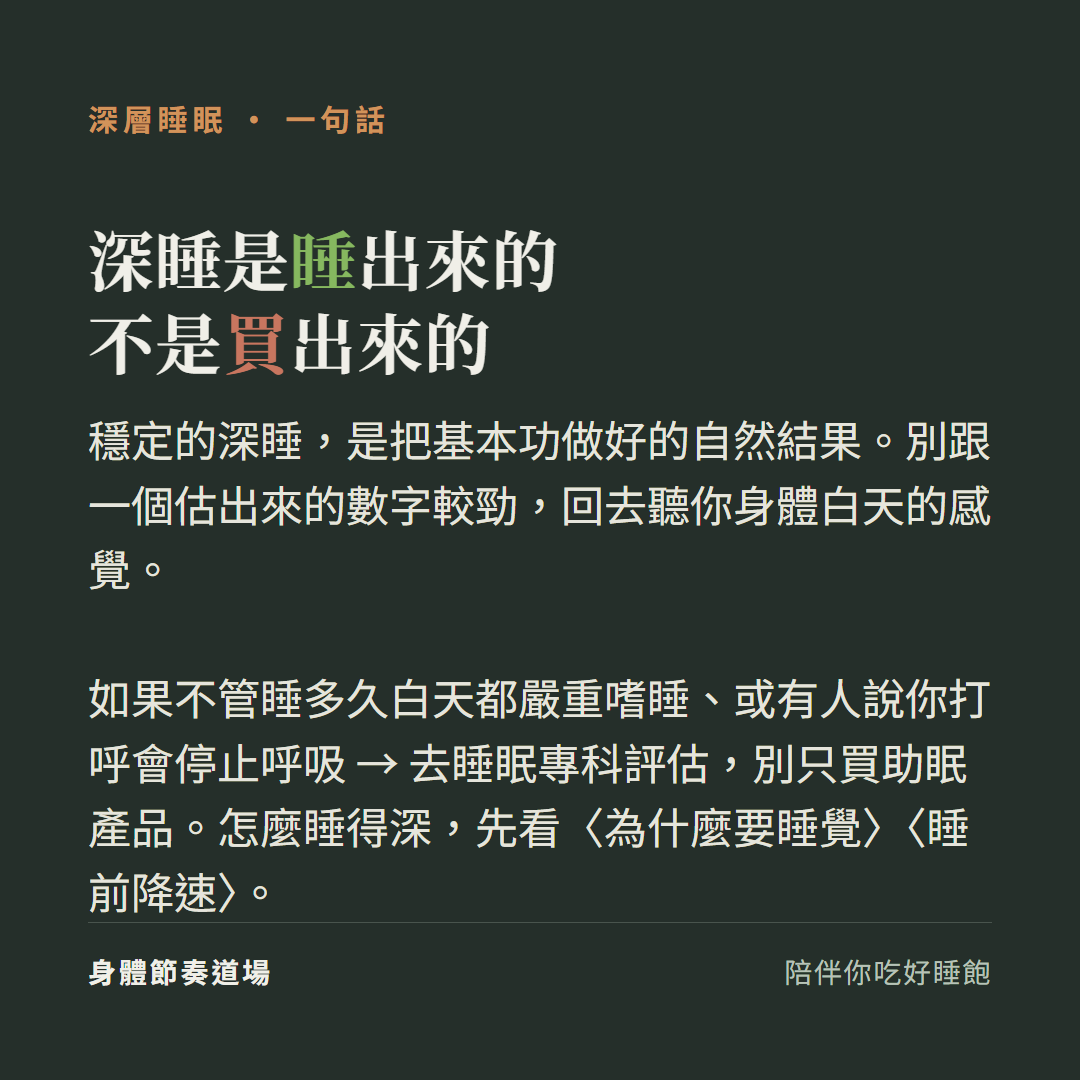 深層睡眠 · 一句話

深睡是睡出來的
不是買出來的

穩定的深睡，是把基本功做好的自然結果。別跟一個估出來的數字較勁，回去聽你身體白天的感覺。

如果不管睡多久白天都嚴重嗜睡、或有人說你打呼會停止呼吸 → 去睡眠專科評估，別只買助眠產品。怎麼睡得深，先看〈為什麼要睡覺〉〈睡前降速〉。

身體節奏道場

陪伴你吃好睡飽